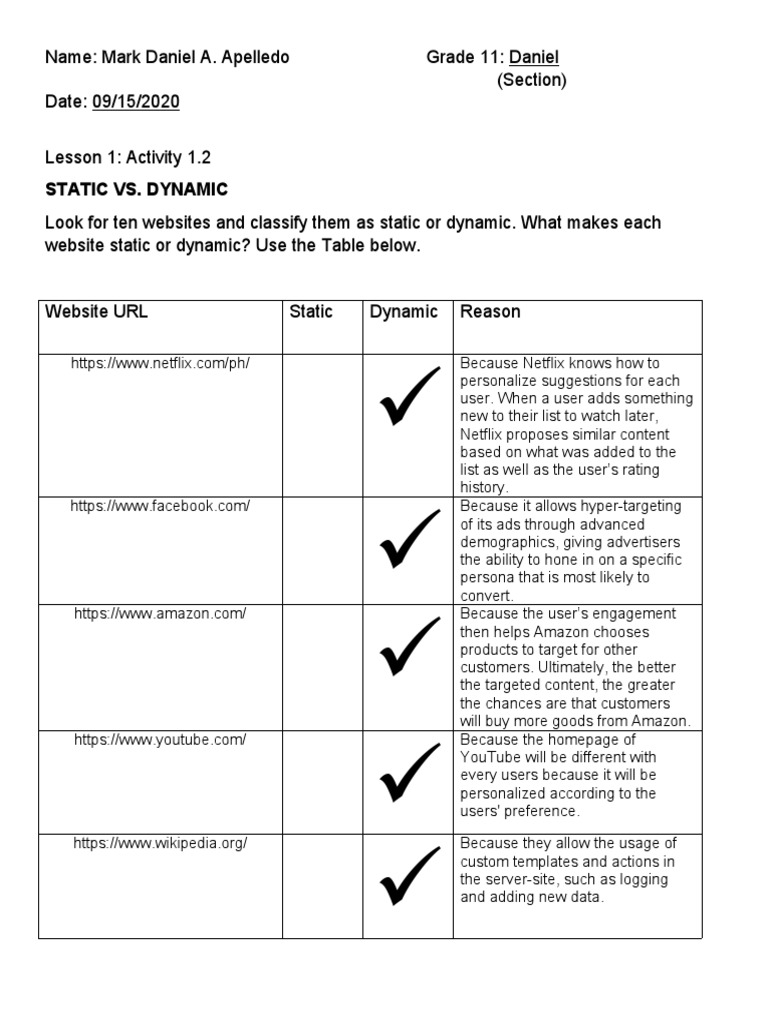 Name: Mark Daniel A. Apelledo Grade 11: Daniel (Section)

Date: 09/15/2020

Lesson 1: Activity 1.2

STATIC VS. DYNAMIC

Look for ten websites and classify them as static or dynamic. What makes each website static or dynamic? Use the Table below.

| Website URL | Static | Dynamic | Reason |
|---|---|---|---|
| https://www.netflix.com/ph/ | | ✓ | Because Netflix knows how to personalize suggestions for each user. When a user adds something new to their list to watch later, Netflix proposes similar content based on what was added to the list as well as the user's rating history. |
| https://www.facebook.com/ | | ✓ | Because it allows hyper-targeting of its ads through advanced demographics, giving advertisers the ability to hone in on a specific persona that is most likely to convert. |
| https://www.amazon.com/ | | ✓ | Because the user's engagement then helps Amazon chooses products to target for other customers. Ultimately, the better the targeted content, the greater the chances are that customers will buy more goods from Amazon. |
| https://www.youtube.com/ | | ✓ | Because the homepage of YouTube will be different with every users because it will be personalized according to the users' preference. |
| https://www.wikipedia.org/ | | ✓ | Because they allow the usage of custom templates and actions in the server-site, such as logging and adding new data. |